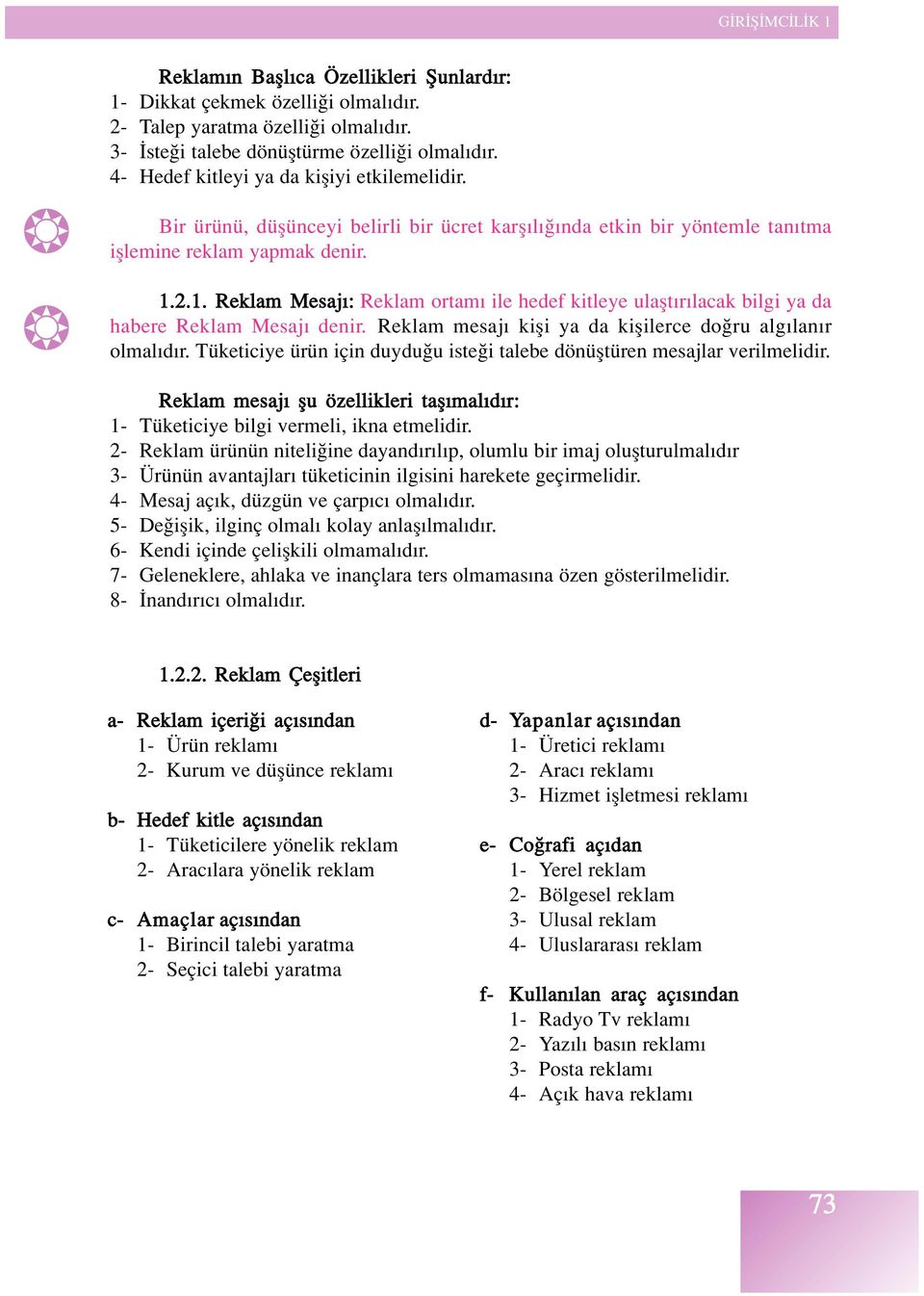 GİRİŞİMCİLİK 1

Reklamın Başlıca Özellikleri Şunlardır:
1- Dikkat çekmek özelliği olmalıdır.
2- Talep yaratma özelliği olmalıdır.
3- İsteği talebe dönüştürme özelliği olmalıdır.
4- Hedef kitleyi ya da kişiyi etkilemelidir.

Bir ürünü, düşünceyi belirli bir ücret karşılığında etkin bir yöntemle tanıtma işlemine reklam yapmak denir.

1.2.1. Reklam Mesajı: Reklam ortamı ile hedef kitleye ulaştırılacak bilgi ya da habere Reklam Mesajı denir. Reklam mesajı kişi ya da kişilerce doğru algılanır olmalıdır. Tüketiciye ürün için duyduğu isteği talebe dönüştüren mesajlar verilmelidir.

Reklam mesajı şu özellikleri taşımalıdır:
1- Tüketiciye bilgi vermeli, ikna etmelidir.
2- Reklam ürünün niteliğine dayandırılıp, olumlu bir imaj oluşturulmalıdır
3- Ürünün avantajları tüketicinin ilgisini harekete geçirmelidir.
4- Mesaj açık, düzgün ve çarpıcı olmalıdır.
5- Değişik, ilginç olmalı kolay anlaşılmalıdır.
6- Kendi içinde çelişkili olmamalıdır.
7- Geleneklere, ahlaka ve inançlara ters olmamasına özen gösterilmelidir.
8- İnandırıcı olmalıdır.

1.2.2. Reklam Çeşitleri

a- Reklam içeriği açısından
1- Ürün reklamı
2- Kurum ve düşünce reklamı

b- Hedef kitle açısından
1- Tüketicilere yönelik reklam
2- Aracılara yönelik reklam

c- Amaçlar açısından
1- Birincil talebi yaratma
2- Seçici talebi yaratma

d- Yapanlar açısından
1- Üretici reklamı
2- Aracı reklamı
3- Hizmet işletmesi reklamı

e- Coğrafi açıdan
1- Yerel reklam
2- Bölgesel reklam
3- Ulusal reklam
4- Uluslararası reklam

f- Kullanılan araç açısından
1- Radyo Tv reklamı
2- Yazılı basın reklamı
3- Posta reklamı
4- Açık hava reklamı

73